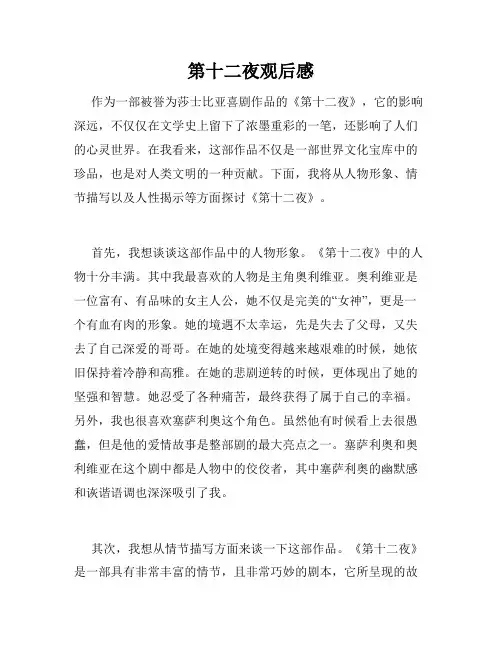 第十二夜观后感

作为一部被誉为莎士比亚喜剧作品的《第十二夜》，它的影响深远，不仅仅在文学史上留下了浓墨重彩的一笔，还影响了人们的心灵世界。在我看来，这部作品不仅是一部世界文化宝库中的珍品，也是对人类文明的一种贡献。下面，我将从人物形象、情节描写以及人性揭示等方面探讨《第十二夜》。

首先，我想谈谈这部作品中的人物形象。《第十二夜》中的人物十分丰满。其中我最喜欢的人物是主角奥利维亚。奥利维亚是一位富有、有品味的女主人公，她不仅是完美的“女神”，更是一个有血有肉的形象。她的境遇不太幸运，先是失去了父母，又失去了自己深爱的哥哥。在她的处境变得越来越艰难的时候，她依旧保持着冷静和高雅。在她的悲剧逆转的时候，更体现出了她的坚强和智慧。她忍受了各种痛苦，最终获得了属于自己的幸福。另外，我也很喜欢塞萨利奥这个角色。虽然他有时候看上去很愚蠢，但是他的爱情故事是整部剧的最大亮点之一。塞萨利奥和奥利维亚在这个剧中都是人物中的佼佼者，其中塞萨利奥的幽默感和诙谐语调也深深吸引了我。

其次，我想从情节描写方面来谈一下这部作品。《第十二夜》是一部具有非常丰富的情节，且非常巧妙的剧本，它所呈现的故